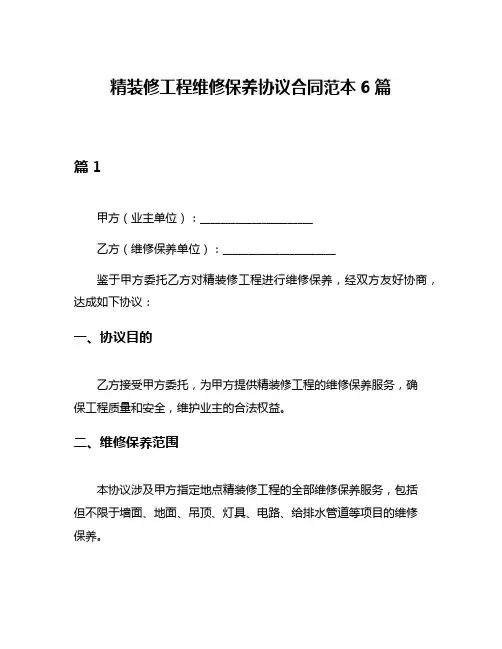 精装修工程维修保养协议合同范本 6 篇

篇 1

甲方（业主单位）：____________________

乙方（维修保养单位）：____________________

鉴于甲方委托乙方对精装修工程进行维修保养，经双方友好协商，达成如下协议：

一、协议目的

乙方接受甲方委托，为甲方提供精装修工程的维修保养服务，确保工程质量和安全，维护业主的合法权益。

二、维修保养范围

本协议涉及甲方指定地点精装修工程的全部维修保养服务，包括但不限于墙面、地面、吊顶、灯具、电路、给排水管道等项目的维修保养。